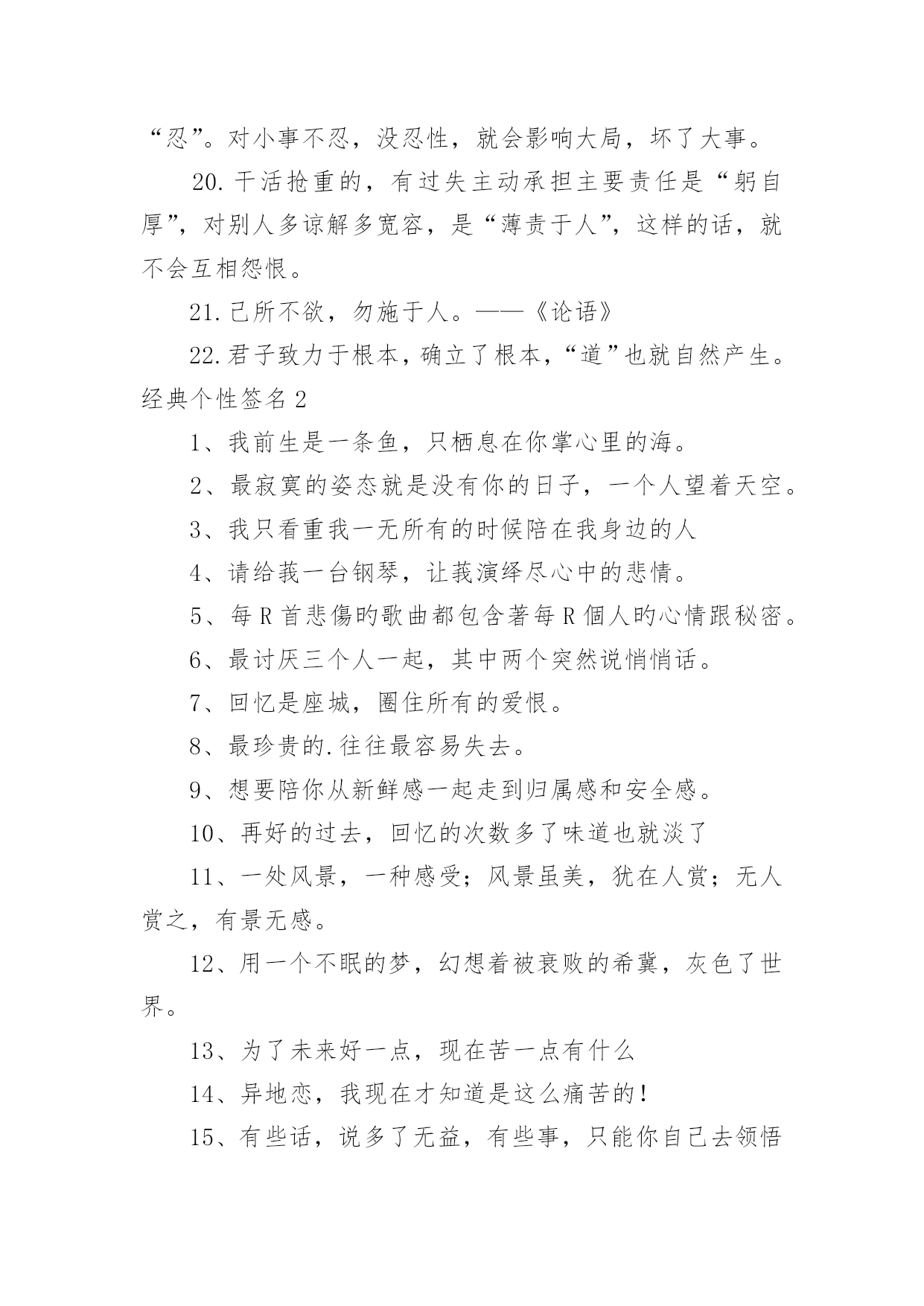 “忍”。对小事不忍，没忍性，就会影响大局，坏了大事。

20. 干活抢重的，有过失主动承担主要责任是“躬自厚”，对别人多谅解多宽容，是“薄责于人”，这样的话，就不会互相怨恨。

21. 己所不欲，勿施于人。——《论语》

22. 君子致力于根本，确立了根本，“道”也就自然产生。

经典个性签名 2

1、我前生是一条鱼，只栖息在你掌心里的海。

2、最寂寞的姿态就是没有你的日子，一个人望着天空。

3、我只看重我一无所有的时候陪在我身边的人

4、请给莪一台钢琴，让莪演绎尽心中的悲情。

5、每 R 首悲傷旳歌曲都包含著每 R 個人旳心情跟秘密。

6、最讨厌三个人一起，其中两个突然说悄悄话。

7、回忆是座城，圈住所有的爱恨。

8、最珍贵的.往往最容易失去。

9、想要陪你从新鲜感一起走到归属感和安全感。

10、再好的过去，回忆的次数多了味道也就淡了

11、一处风景，一种感受；风景虽美，犹在人赏；无人赏之，有景无感。

12、用一个不眠的梦，幻想着被衰败的希冀，灰色了世界。

13、为了未来好一点，现在苦一点有什么

14、异地恋，我现在才知道是这么痛苦的！

15、有些话，说多了无益，有些事，只能你自己去领悟